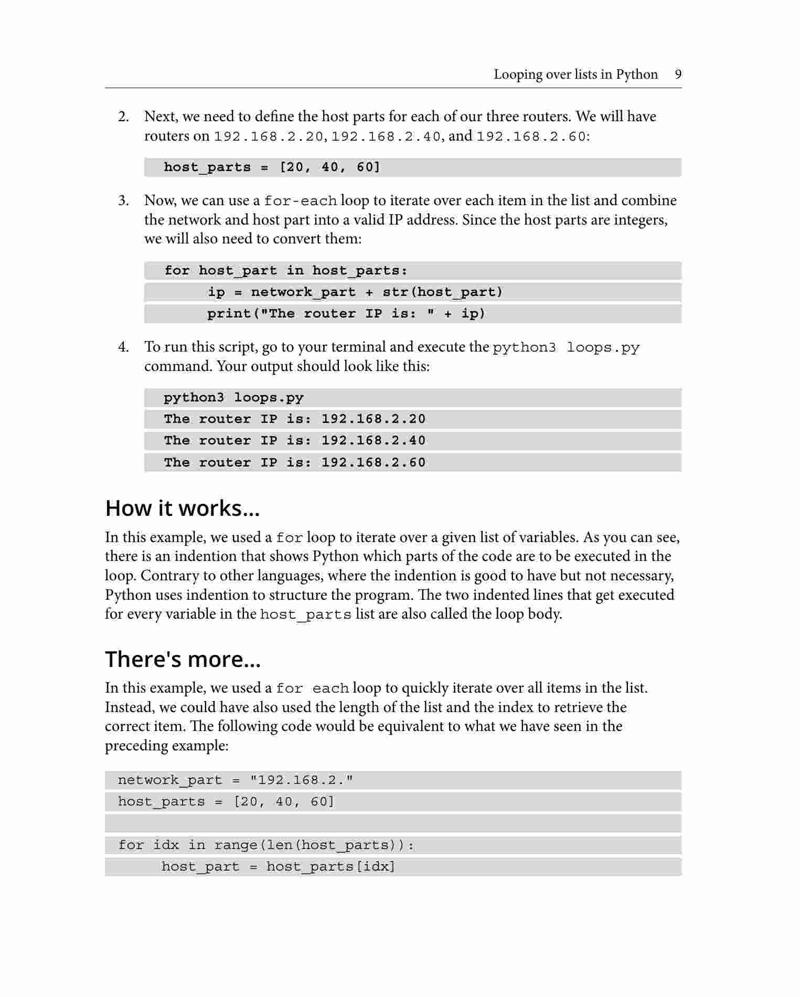 Looping over lists in Python 9

2. Next, we need to define the host parts for each of our three routers. We will have routers on 192.168.2.20, 192.168.2.40, and 192.168.2.60:

host_parts = [20, 40, 60]

3. Now, we can use a for-each loop to iterate over each item in the list and combine the network and host part into a valid IP address. Since the host parts are integers, we will also need to convert them:

for host_part in host_parts:
    ip = network_part + str(host_part)
    print("The router IP is: " + ip)

4. To run this script, go to your terminal and execute the python3 loops.py command. Your output should look like this:

python3 loops.py
The router IP is: 192.168.2.20
The router IP is: 192.168.2.40
The router IP is: 192.168.2.60

How it works...

In this example, we used a for loop to iterate over a given list of variables. As you can see, there is an indention that shows Python which parts of the code are to be executed in the loop. Contrary to other languages, where the indention is good to have but not necessary, Python uses indention to structure the program. The two indented lines that get executed for every variable in the host_parts list are also called the loop body.

There's more...

In this example, we used a for each loop to quickly iterate over all items in the list. Instead, we could have also used the length of the list and the index to retrieve the correct item. The following code would be equivalent to what we have seen in the preceding example:

network_part = "192.168.2."
host_parts = [20, 40, 60]

for idx in range(len(host_parts)):
    host_part = host_parts[idx]